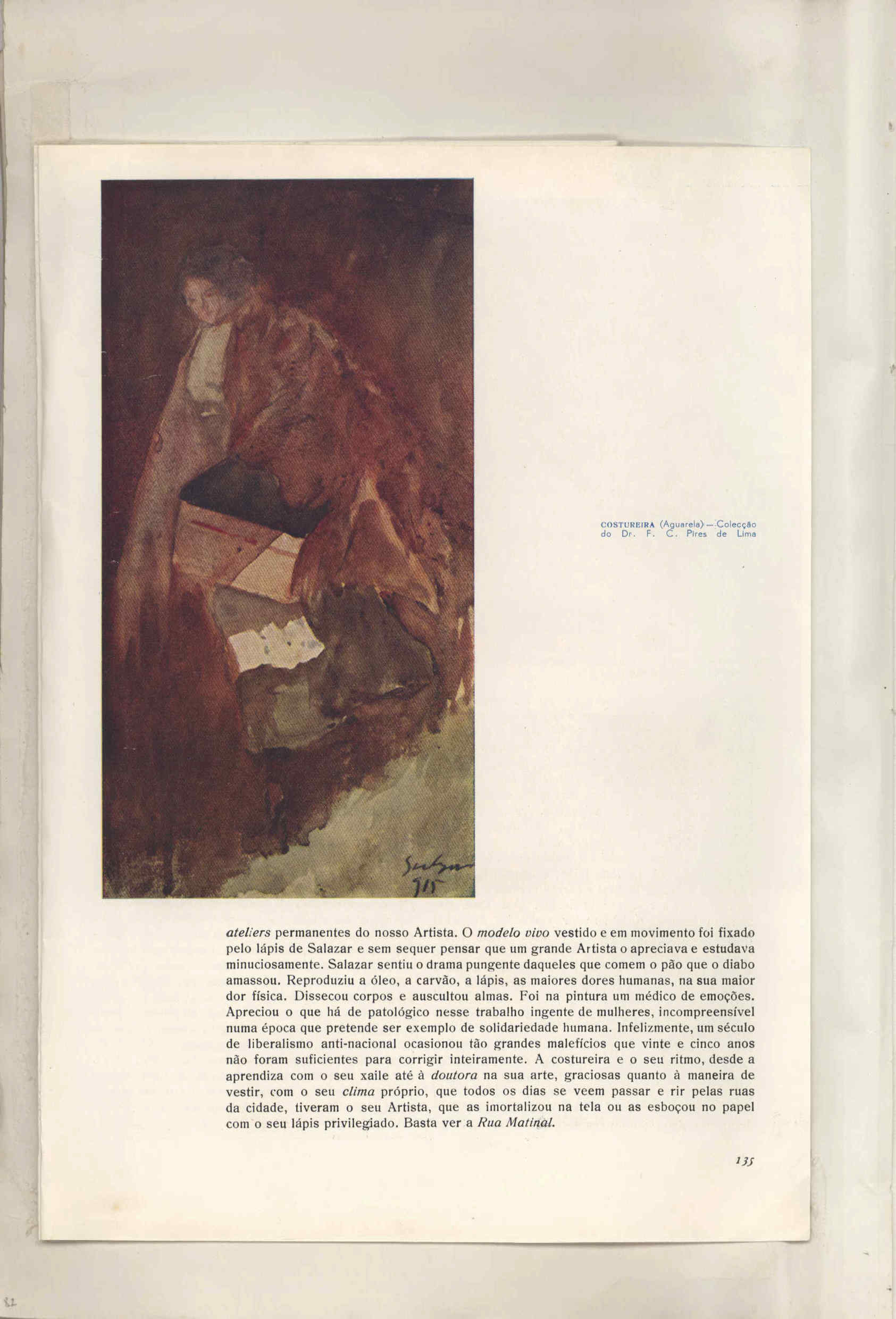 Salazar
915

COSTUREIRA (Aguarela) — Colecção do Dr. F. C. Pires de Lima

ateliers permanentes do nosso Artista. O modelo vivo vestido e em movimento foi fixado pelo lápis de Salazar e sem sequer pensar que um grande Artista o apreciava e estudava minuciosamente. Salazar sentiu o drama pungente daqueles que comem o pão que o diabo amassou. Reproduziu a óleo, a carvão, a lápis, as maiores dores humanas, na sua maior dor física. Dissecou corpos e auscultou almas. Foi na pintura um médico de emoções. Apreciou o que há de patológico nesse trabalho ingente de mulheres, incompreensível numa época que pretende ser exemplo de solidariedade humana. Infelizmente, um século de liberalismo anti-nacional ocasionou tão grandes malefícios que vinte e cinco anos não foram suficientes para corrigir inteiramente. A costureira e o seu ritmo, desde a aprendiza com o seu xaile até à doutora na sua arte, graciosas quanto à maneira de vestir, com o seu clima próprio, que todos os dias se veem passar e rir pelas ruas da cidade, tiveram o seu Artista, que as imortalizou na tela ou as esboçou no papel com o seu lápis privilegiado. Basta ver a Rua Matinal.

135